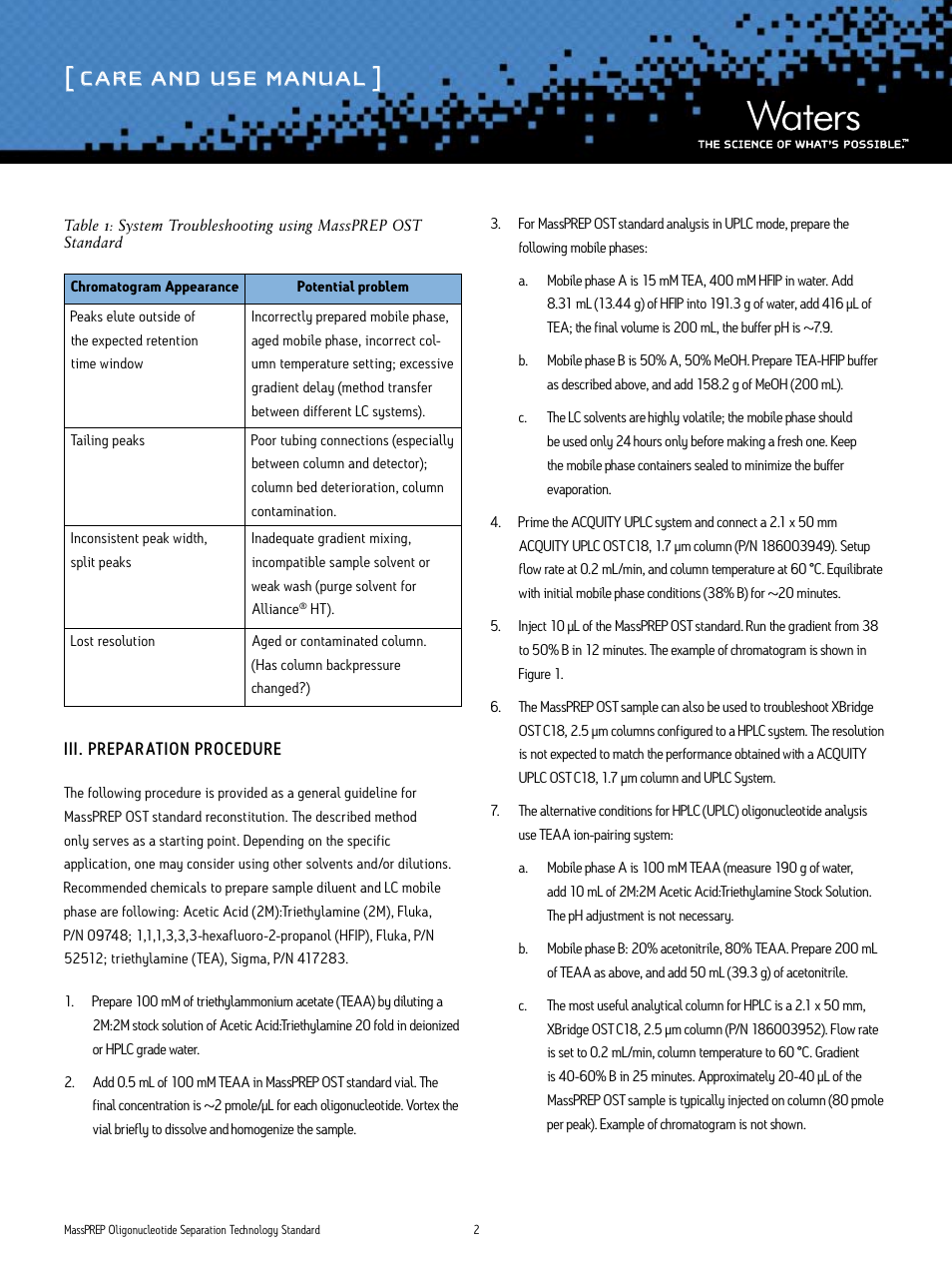 [ CARE AND USE MANUAL ]

Waters
THE SCIENCE OF WHAT'S POSSIBLE.™

Table 1: System Troubleshooting using MassPREP OST Standard

| Chromatogram Appearance | Potential problem |
|---|---|
| Peaks elute outside of the expected retention time window | Incorrectly prepared mobile phase, aged mobile phase, incorrect column temperature setting; excessive gradient delay (method transfer between different LC systems). |
| Tailing peaks | Poor tubing connections (especially between column and detector); column bed deterioration, column contamination. |
| Inconsistent peak width, split peaks | Inadequate gradient mixing, incompatible sample solvent or weak wash (purge solvent for Alliance® HT). |
| Lost resolution | Aged or contaminated column. (Has column backpressure changed?) |

III. PREPARATION PROCEDURE

The following procedure is provided as a general guideline for MassPREP OST standard reconstitution. The described method only serves as a starting point. Depending on the specific application, one may consider using other solvents and/or dilutions. Recommended chemicals to prepare sample diluent and LC mobile phase are following: Acetic Acid (2M):Triethylamine (2M), Fluka, P/N 09748; 1,1,1,3,3,3-hexafluoro-2-propanol (HFIP), Fluka, P/N 52512; triethylamine (TEA), Sigma, P/N 417283.

1. Prepare 100 mM of triethylammonium acetate (TEAA) by diluting a 2M:2M stock solution of Acetic Acid:Triethylamine 20 fold in deionized or HPLC grade water.

2. Add 0.5 mL of 100 mM TEAA in MassPREP OST standard vial. The final concentration is ~2 pmole/µL for each oligonucleotide. Vortex the vial briefly to dissolve and homogenize the sample.

3. For MassPREP OST standard analysis in UPLC mode, prepare the following mobile phases:

a. Mobile phase A is 15 mM TEA, 400 mM HFIP in water. Add 8.31 mL (13.44 g) of HFIP into 191.3 g of water, add 416 µL of TEA; the final volume is 200 mL, the buffer pH is ~7.9.

b. Mobile phase B is 50% A, 50% MeOH. Prepare TEA-HFIP buffer as described above, and add 158.2 g of MeOH (200 mL).

c. The LC solvents are highly volatile; the mobile phase should be used only 24 hours only before making a fresh one. Keep the mobile phase containers sealed to minimize the buffer evaporation.

4. Prime the ACQUITY UPLC system and connect a 2.1 x 50 mm ACQUITY UPLC OST C18, 1.7 µm column (P/N 186003949). Setup flow rate at 0.2 mL/min, and column temperature at 60 °C. Equilibrate with initial mobile phase conditions (38% B) for ~20 minutes.

5. Inject 10 µL of the MassPREP OST standard. Run the gradient from 38 to 50% B in 12 minutes. The example of chromatogram is shown in Figure 1.

6. The MassPREP OST sample can also be used to troubleshoot XBridge OST C18, 2.5 µm columns configured to a HPLC system. The resolution is not expected to match the performance obtained with a ACQUITY UPLC OST C18, 1.7 µm column and UPLC System.

7. The alternative conditions for HPLC (UPLC) oligonucleotide analysis use TEAA ion-pairing system:

a. Mobile phase A is 100 mM TEAA (measure 190 g of water, add 10 mL of 2M:2M Acetic Acid:Triethylamine Stock Solution. The pH adjustment is not necessary.

b. Mobile phase B: 20% acetonitrile, 80% TEAA. Prepare 200 mL of TEAA as above, and add 50 mL (39.3 g) of acetonitrile.

c. The most useful analytical column for HPLC is a 2.1 x 50 mm, XBridge OST C18, 2.5 µm column (P/N 186003952). Flow rate is set to 0.2 mL/min, column temperature to 60 °C. Gradient is 40-60% B in 25 minutes. Approximately 20-40 µL of the MassPREP OST sample is typically injected on column (80 pmole per peak). Example of chromatogram is not shown.

MassPREP Oligonucleotide Separation Technology Standard 2